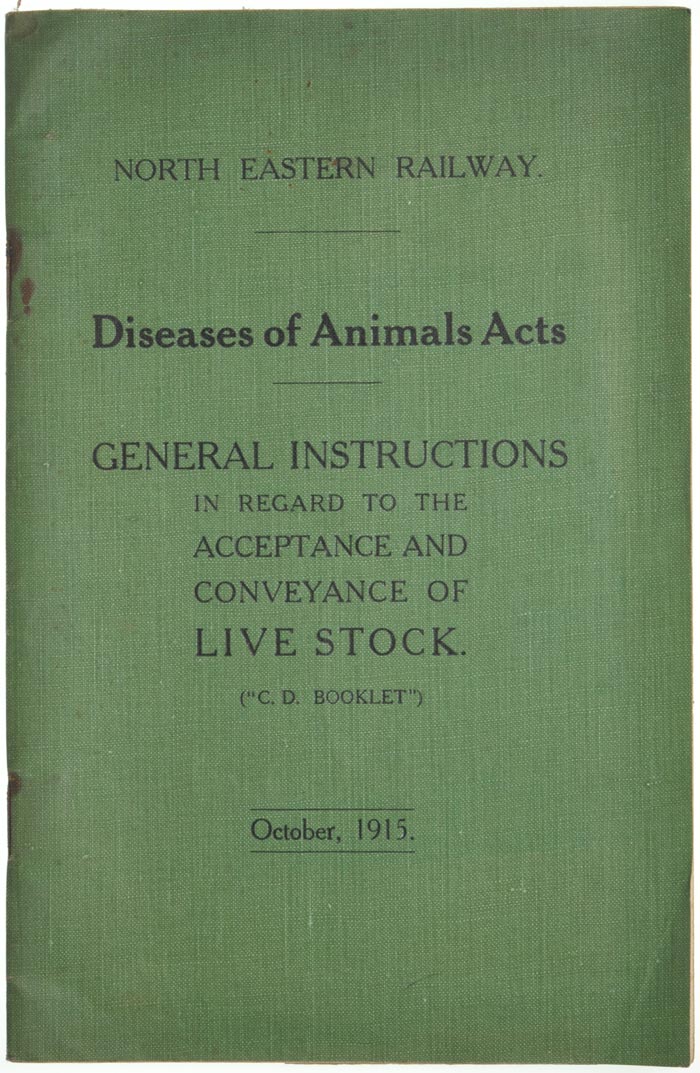 NORTH EASTERN RAILWAY.

Diseases of Animals Acts

GENERAL INSTRUCTIONS
IN REGARD TO THE
ACCEPTANCE AND
CONVEYANCE OF
LIVE STOCK.
("C. D. BOOKLET")

October, 1915.